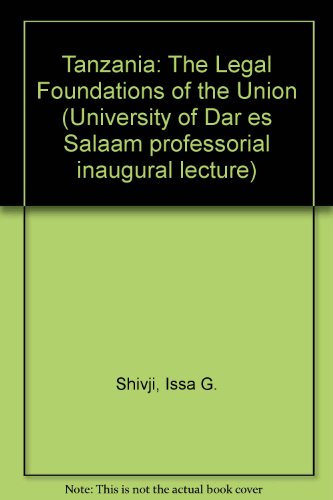 Tanzania: The Legal Foundations of the Union (University of Dar es Salaam professorial inaugural lecture)

Shivji, Issa G.

Note: This is not the actual book cover